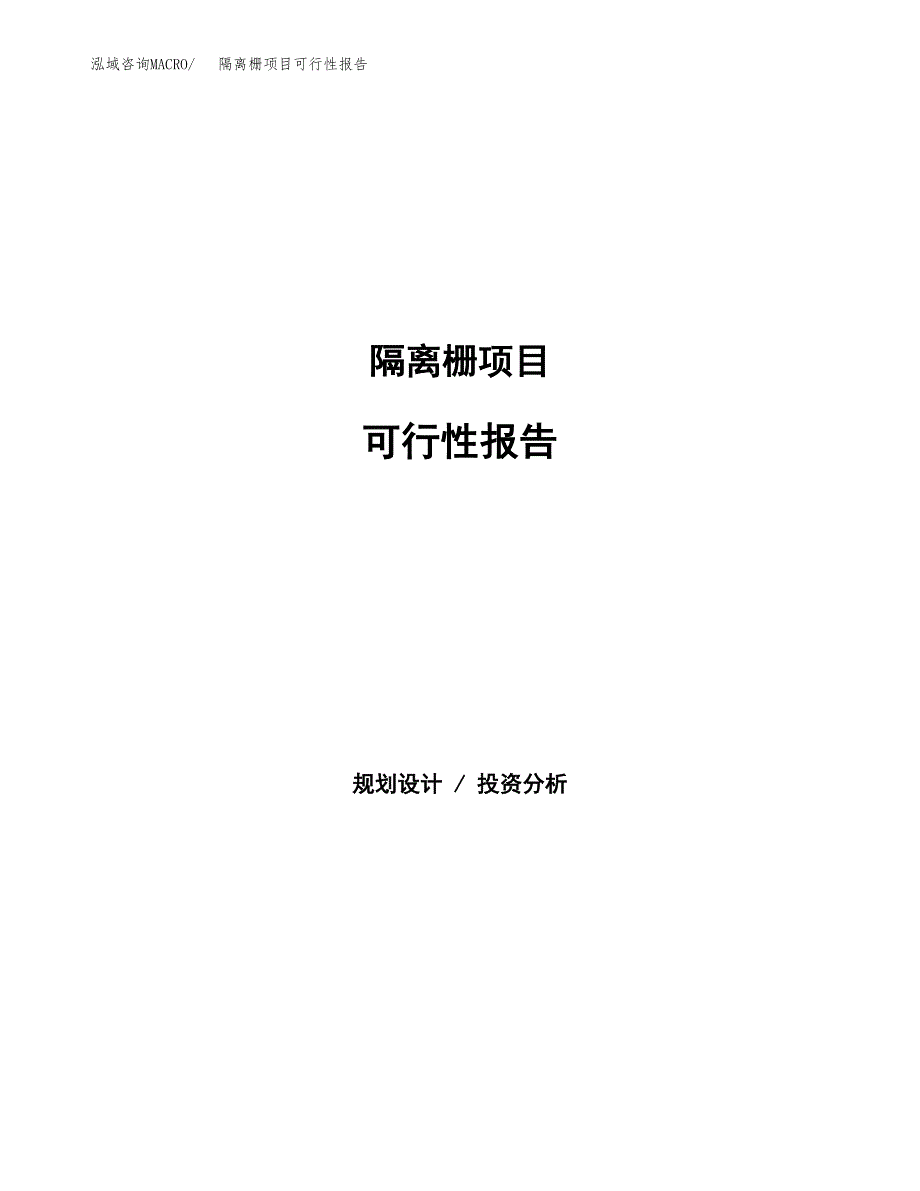 泓域咨询MACRO/　隔离栅项目可行性报告

隔离栅项目

可行性报告

规划设计 / 投资分析